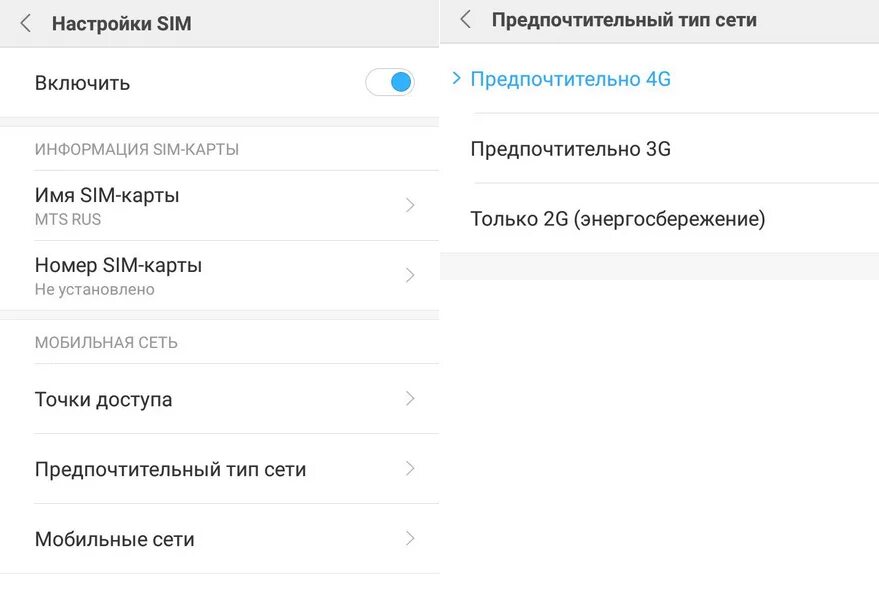 Настройки SIM

Включить

ИНФОРМАЦИЯ SIM-КАРТЫ

Имя SIM-карты
MTS RUS

Номер SIM-карты
Не установлено

МОБИЛЬНАЯ СЕТЬ

Точки доступа

Предпочтительный тип сети

Мобильные сети

Предпочтительный тип сети

Предпочтительно 4G

Предпочтительно 3G

Только 2G (энергосбережение)